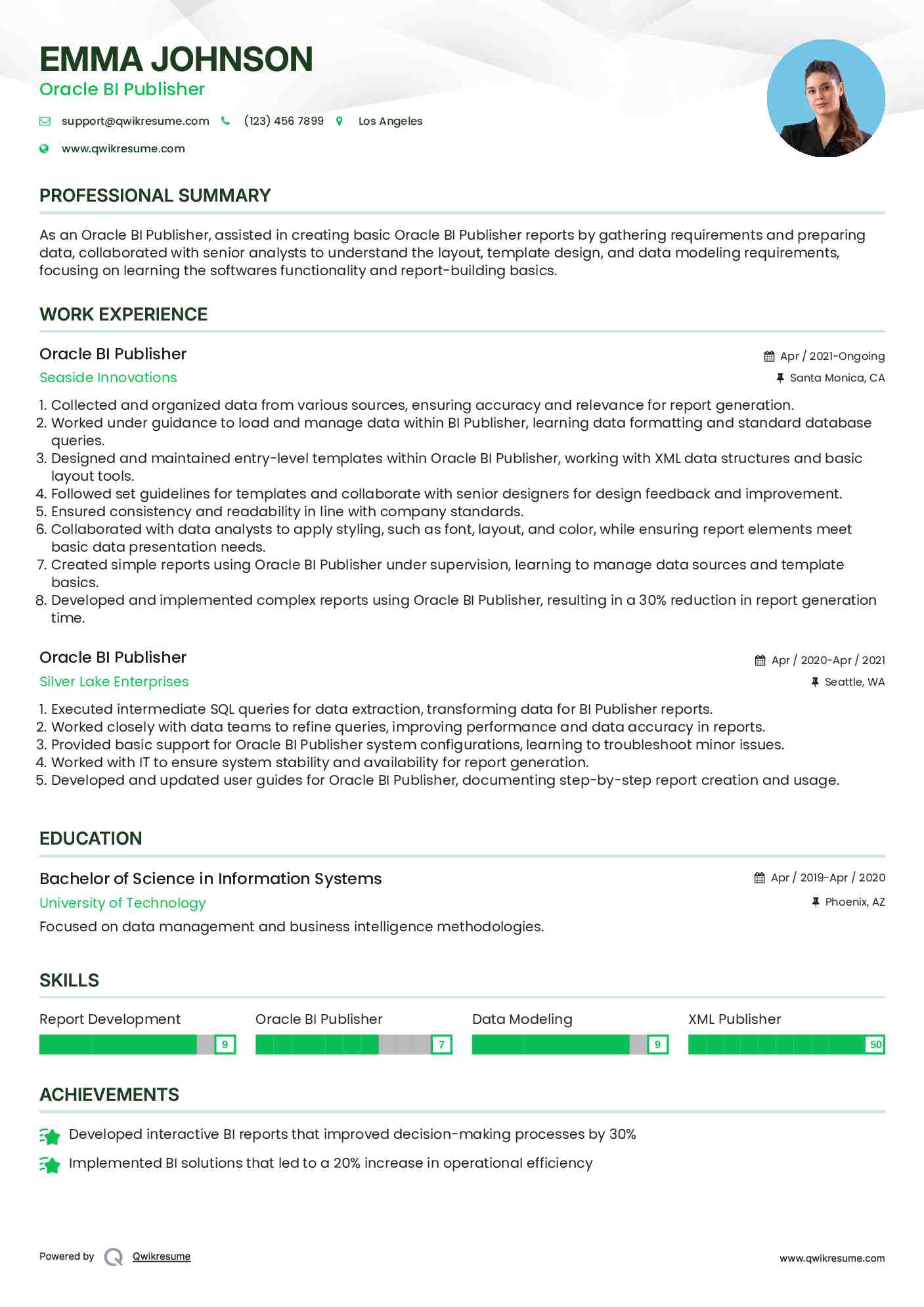 EMMA JOHNSON
Oracle BI Publisher

support@qwikresume.com (123) 456 7899 Los Angeles
www.qwikresume.com

PROFESSIONAL SUMMARY

As an Oracle BI Publisher, assisted in creating basic Oracle BI Publisher reports by gathering requirements and preparing data, collaborated with senior analysts to understand the layout, template design, and data modeling requirements, focusing on learning the softwares functionality and report-building basics.

WORK EXPERIENCE

Oracle BI Publisher
Apr / 2021-Ongoing
Seaside Innovations
Santa Monica, CA

1. Collected and organized data from various sources, ensuring accuracy and relevance for report generation.
2. Worked under guidance to load and manage data within BI Publisher, learning data formatting and standard database queries.
3. Designed and maintained entry-level templates within Oracle BI Publisher, working with XML data structures and basic layout tools.
4. Followed set guidelines for templates and collaborate with senior designers for design feedback and improvement.
5. Ensured consistency and readability in line with company standards.
6. Collaborated with data analysts to apply styling, such as font, layout, and color, while ensuring report elements meet basic data presentation needs.
7. Created simple reports using Oracle BI Publisher under supervision, learning to manage data sources and template basics.
8. Developed and implemented complex reports using Oracle BI Publisher, resulting in a 30% reduction in report generation time.

Oracle BI Publisher
Apr / 2020-Apr / 2021
Silver Lake Enterprises
Seattle, WA

1. Executed intermediate SQL queries for data extraction, transforming data for BI Publisher reports.
2. Worked closely with data teams to refine queries, improving performance and data accuracy in reports.
3. Provided basic support for Oracle BI Publisher system configurations, learning to troubleshoot minor issues.
4. Worked with IT to ensure system stability and availability for report generation.
5. Developed and updated user guides for Oracle BI Publisher, documenting step-by-step report creation and usage.

EDUCATION

Bachelor of Science in Information Systems
Apr / 2019-Apr / 2020
University of Technology
Phoenix, AZ
Focused on data management and business intelligence methodologies.

SKILLS

Report Development 9
Oracle BI Publisher 7
Data Modeling 9
XML Publisher 50

ACHIEVEMENTS

Developed interactive BI reports that improved decision-making processes by 30%
Implemented BI solutions that led to a 20% increase in operational efficiency

Powered by Qwikresume
www.qwikresume.com